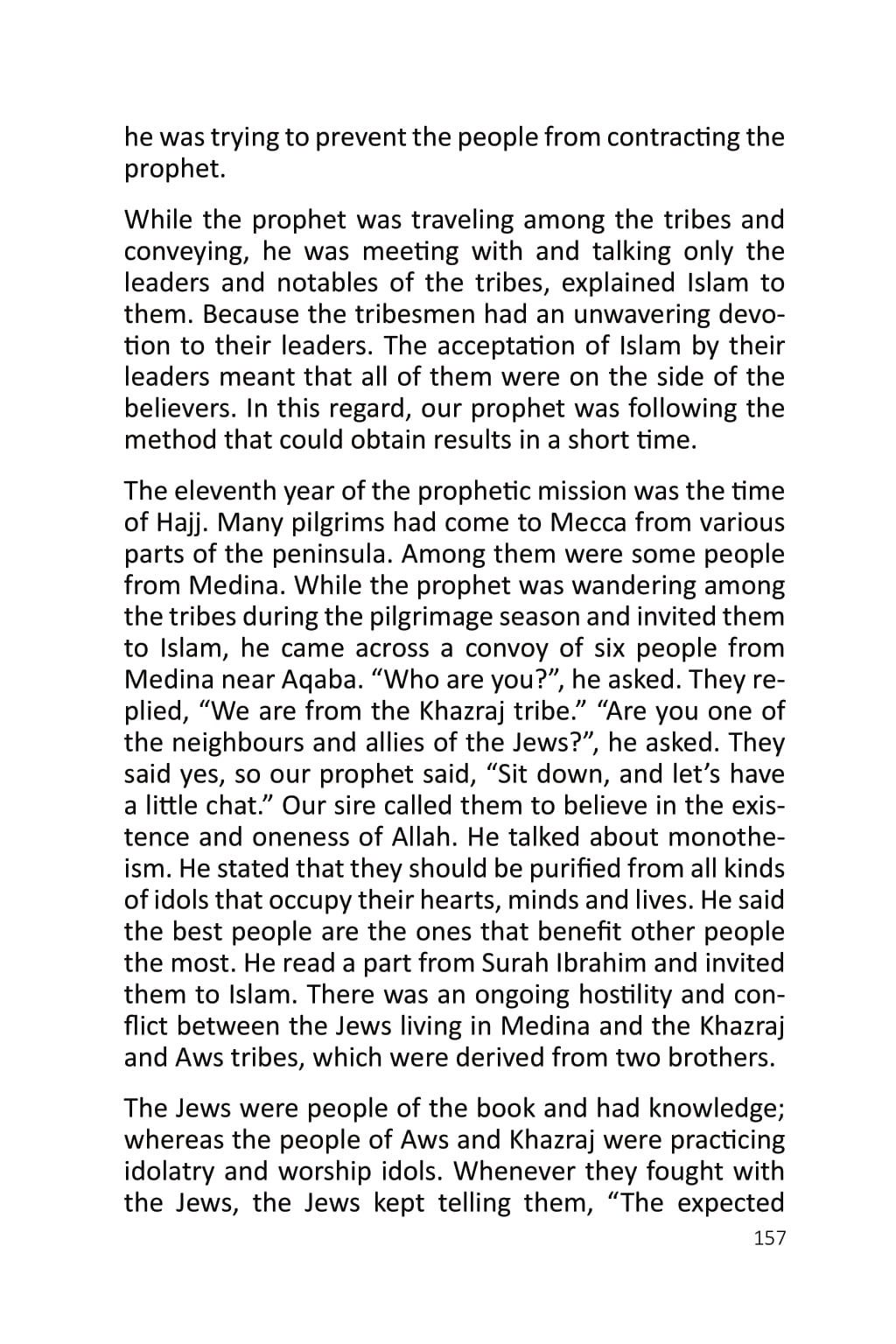 he was trying to prevent the people from contracting the prophet.

While the prophet was traveling among the tribes and conveying, he was meeting with and talking only the leaders and notables of the tribes, explained Islam to them. Because the tribesmen had an unwavering devotion to their leaders. The acceptation of Islam by their leaders meant that all of them were on the side of the believers. In this regard, our prophet was following the method that could obtain results in a short time.

The eleventh year of the prophetic mission was the time of Hajj. Many pilgrims had come to Mecca from various parts of the peninsula. Among them were some people from Medina. While the prophet was wandering among the tribes during the pilgrimage season and invited them to Islam, he came across a convoy of six people from Medina near Aqaba. “Who are you?”, he asked. They replied, “We are from the Khazraj tribe.” “Are you one of the neighbours and allies of the Jews?”, he asked. They said yes, so our prophet said, “Sit down, and let’s have a little chat.” Our sire called them to believe in the existence and oneness of Allah. He talked about monotheism. He stated that they should be purified from all kinds of idols that occupy their hearts, minds and lives. He said the best people are the ones that benefit other people the most. He read a part from Surah Ibrahim and invited them to Islam. There was an ongoing hostility and conflict between the Jews living in Medina and the Khazraj and Aws tribes, which were derived from two brothers.

The Jews were people of the book and had knowledge; whereas the people of Aws and Khazraj were practicing idolatry and worship idols. Whenever they fought with the Jews, the Jews kept telling them, “The expected

157